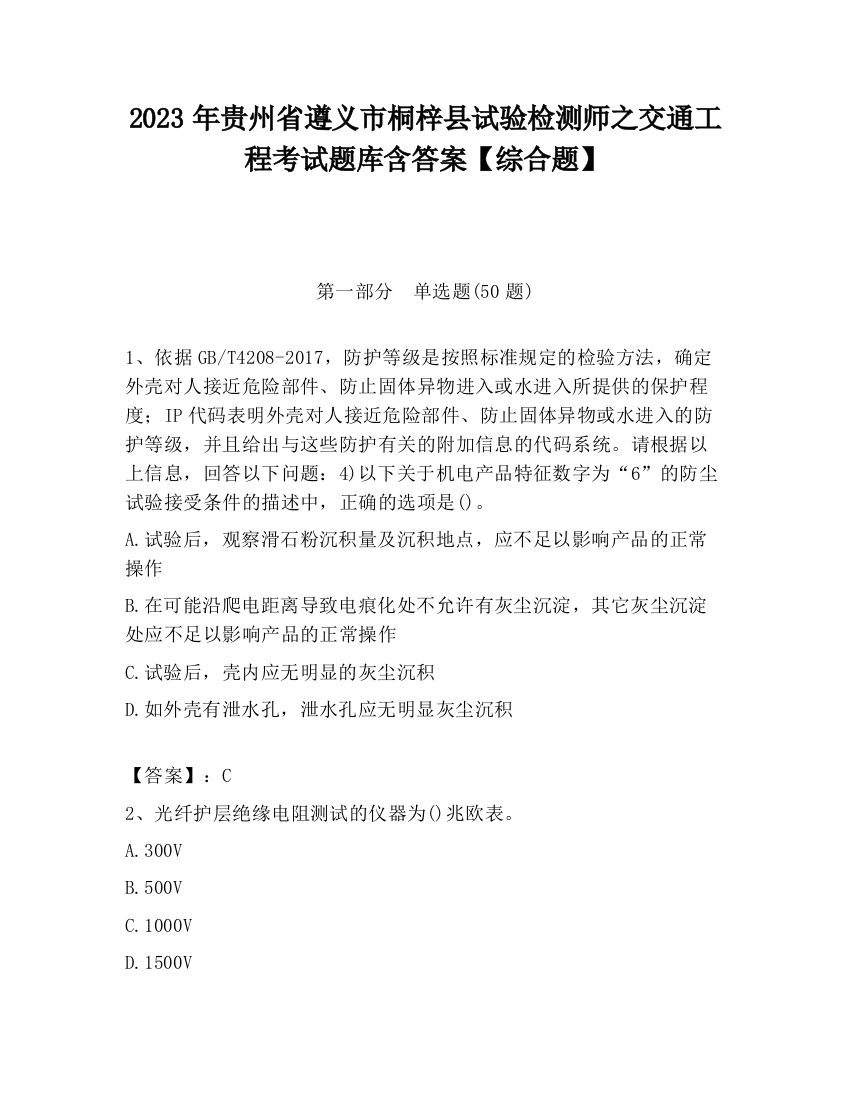 2023 年贵州省遵义市桐梓县试验检测师之交通工程考试题库含答案【综合题】

第一部分　单选题(50 题)

1、依据 GB/T4208-2017，防护等级是按照标准规定的检验方法，确定外壳对人接近危险部件、防止固体异物进入或水进入所提供的保护程度；IP 代码表明外壳对人接近危险部件、防止固体异物或水进入的防护等级，并且给出与这些防护有关的附加信息的代码系统。请根据以上信息，回答以下问题：4)以下关于机电产品特征数字为“6”的防尘试验接受条件的描述中，正确的选项是()。

A.试验后，观察滑石粉沉积量及沉积地点，应不足以影响产品的正常操作

B.在可能沿爬电距离导致电痕化处不允许有灰尘沉淀，其它灰尘沉淀处应不足以影响产品的正常操作

C.试验后，壳内应无明显的灰尘沉积

D.如外壳有泄水孔，泄水孔应无明显灰尘沉积

【答案】：C

2、光纤护层绝缘电阻测试的仪器为()兆欧表。

A.300V

B.500V

C.1000V

D.1500V